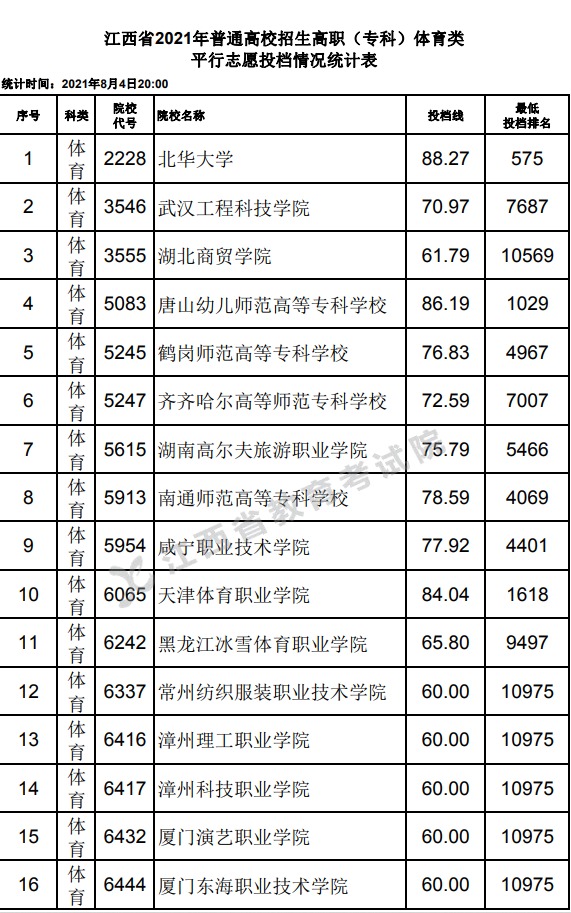 江西省2021年普通高校招生高职（专科）体育类
平行志愿投档情况统计表

统计时间：2021年8月4日20:00

| 序号 | 科类 | 院校代号 | 院校名称 | 投档线 | 最低投档排名 |
|---|---|---|---|---|---|
| 1 | 体育 | 2228 | 北华大学 | 88.27 | 575 |
| 2 | 体育 | 3546 | 武汉工程科技学院 | 70.97 | 7687 |
| 3 | 体育 | 3555 | 湖北商贸学院 | 61.79 | 10569 |
| 4 | 体育 | 5083 | 唐山幼儿师范高等专科学校 | 86.19 | 1029 |
| 5 | 体育 | 5245 | 鹤岗师范高等专科学校 | 76.83 | 4967 |
| 6 | 体育 | 5247 | 齐齐哈尔高等师范专科学校 | 72.59 | 7007 |
| 7 | 体育 | 5615 | 湖南高尔夫旅游职业学院 | 75.79 | 5466 |
| 8 | 体育 | 5913 | 南通师范高等专科学校 | 78.59 | 4069 |
| 9 | 体育 | 5954 | 咸宁职业技术学院 | 77.92 | 4401 |
| 10 | 体育 | 6065 | 天津体育职业学院 | 84.04 | 1618 |
| 11 | 体育 | 6242 | 黑龙江冰雪体育职业学院 | 65.80 | 9497 |
| 12 | 体育 | 6337 | 常州纺织服装职业技术学院 | 60.00 | 10975 |
| 13 | 体育 | 6416 | 漳州理工职业学院 | 60.00 | 10975 |
| 14 | 体育 | 6417 | 漳州科技职业学院 | 60.00 | 10975 |
| 15 | 体育 | 6432 | 厦门演艺职业学院 | 60.00 | 10975 |
| 16 | 体育 | 6444 | 厦门东海职业技术学院 | 60.00 | 10975 |

江西省教育考试院